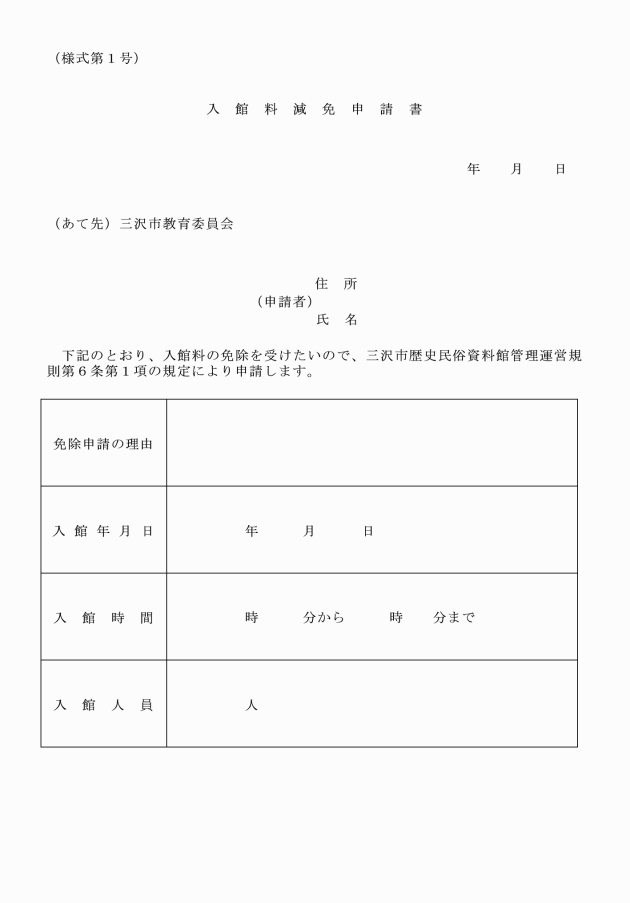 （様式第１号）

入　館　料　減　免　申　請　書

年　　月　　日

（あて先）三沢市教育委員会

住　所
（申請者）
氏　名

下記のとおり、入館料の免除を受けたいので、三沢市歴史民俗資料館管理運営規則第６条第１項の規定により申請します。

| 免除申請の理由 | |
|---|---|
| 入 館 年 月 日 | 年　　月　　日 |
| 入　館　時　間 | 時　　分から　　時　　分まで |
| 入　館　人　員 | 人 |